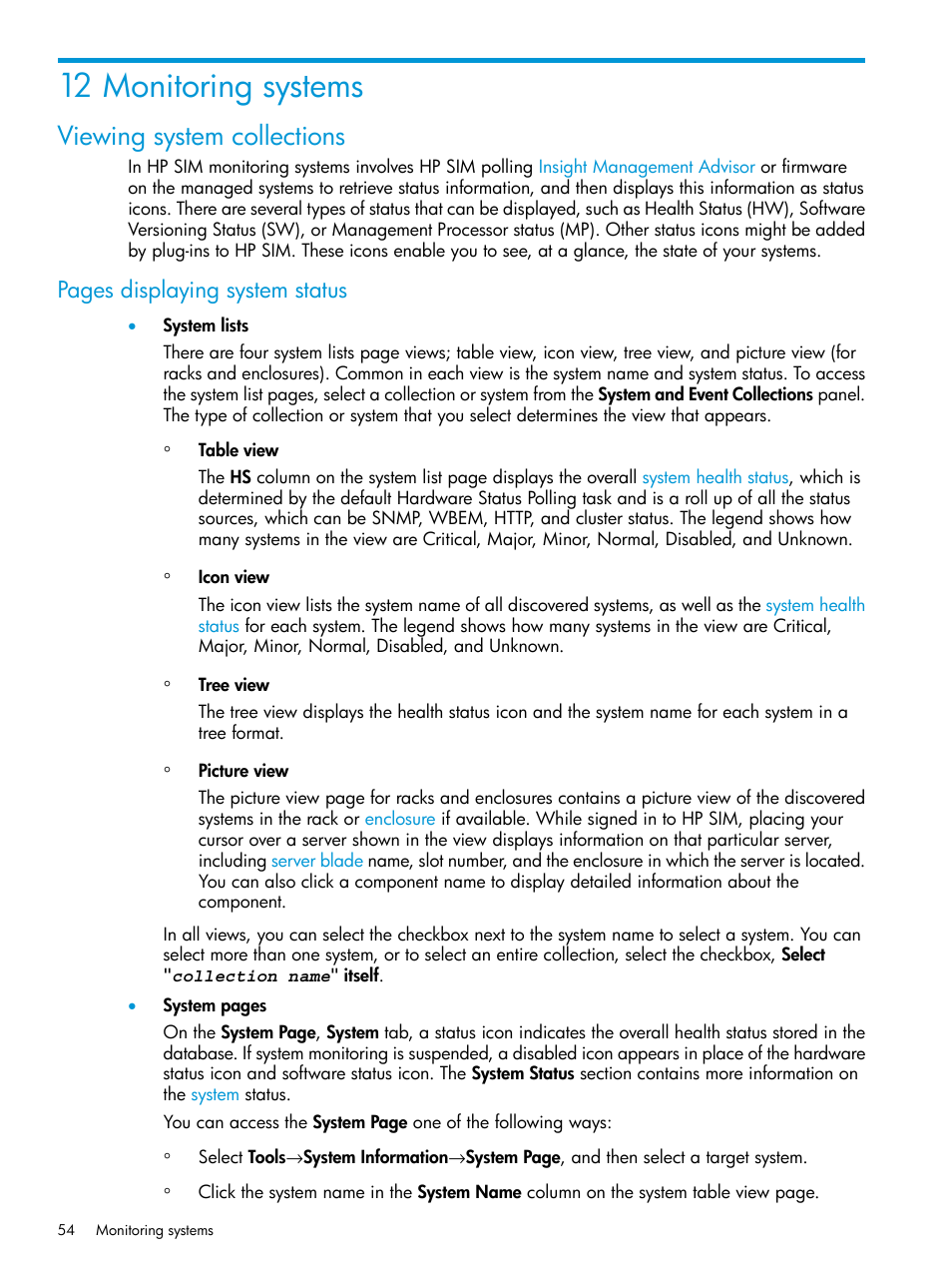 12 Monitoring systems

Viewing system collections

In HP SIM monitoring systems involves HP SIM polling Insight Management Advisor or firmware on the managed systems to retrieve status information, and then displays this information as status icons. There are several types of status that can be displayed, such as Health Status (HW), Software Versioning Status (SW), or Management Processor status (MP). Other status icons might be added by plug-ins to HP SIM. These icons enable you to see, at a glance, the state of your systems.

Pages displaying system status

• System lists

There are four system lists page views; table view, icon view, tree view, and picture view (for racks and enclosures). Common in each view is the system name and system status. To access the system list pages, select a collection or system from the System and Event Collections panel. The type of collection or system that you select determines the view that appears.

◦ Table view

The HS column on the system list page displays the overall system health status, which is determined by the default Hardware Status Polling task and is a roll up of all the status sources, which can be SNMP, WBEM, HTTP, and cluster status. The legend shows how many systems in the view are Critical, Major, Minor, Normal, Disabled, and Unknown.

◦ Icon view

The icon view lists the system name of all discovered systems, as well as the system health status for each system. The legend shows how many systems in the view are Critical, Major, Minor, Normal, Disabled, and Unknown.

◦ Tree view

The tree view displays the health status icon and the system name for each system in a tree format.

◦ Picture view

The picture view page for racks and enclosures contains a picture view of the discovered systems in the rack or enclosure if available. While signed in to HP SIM, placing your cursor over a server shown in the view displays information on that particular server, including server blade name, slot number, and the enclosure in which the server is located. You can also click a component name to display detailed information about the component.

In all views, you can select the checkbox next to the system name to select a system. You can select more than one system, or to select an entire collection, select the checkbox, Select "collection name" itself.

• System pages

On the System Page, System tab, a status icon indicates the overall health status stored in the database. If system monitoring is suspended, a disabled icon appears in place of the hardware status icon and software status icon. The System Status section contains more information on the system status.

You can access the System Page one of the following ways:

◦ Select Tools→System Information→System Page, and then select a target system.

◦ Click the system name in the System Name column on the system table view page.

54 Monitoring systems